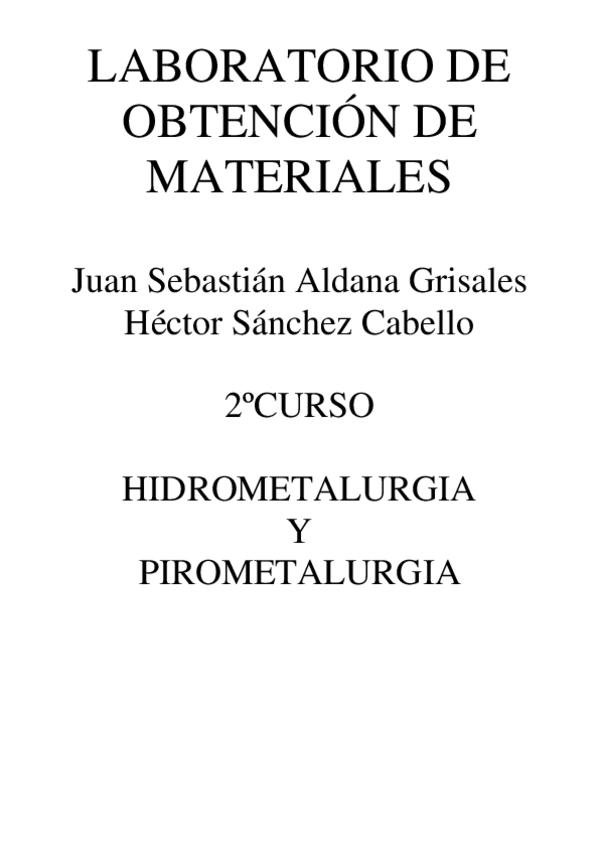 LABORATORIO DE OBTENCIÓN DE MATERIALES

Juan Sebastián Aldana Grisales
Héctor Sánchez Cabello

2ºCURSO

HIDROMETALURGIA
Y
PIROMETALURGIA